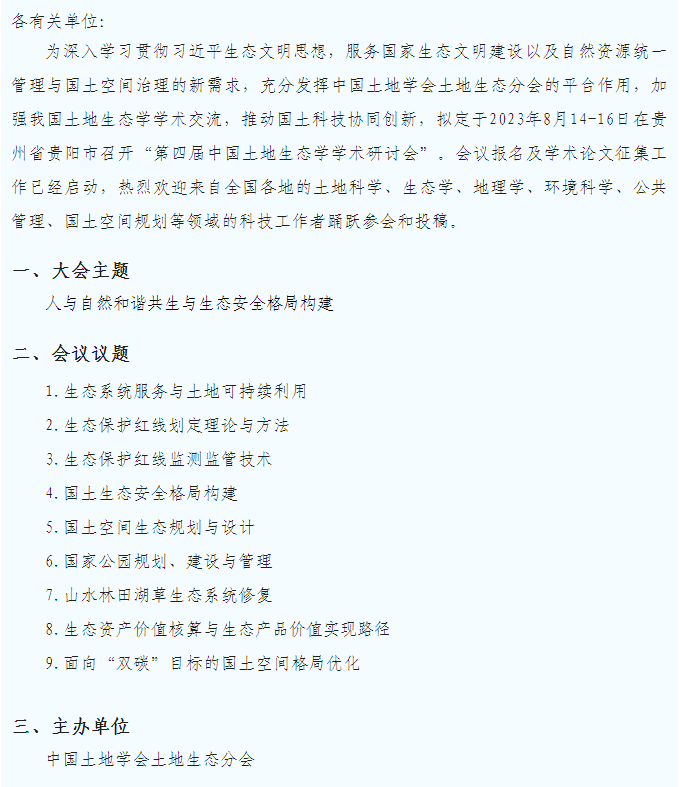 各有关单位:

为深入学习贯彻习近平生态文明思想，服务国家生态文明建设以及自然资源统一管理与国土空间治理的新需求，充分发挥中国土地学会土地生态分会的平台作用，加强我国土地生态学学术交流，推动国土科技协同创新，拟定于2023年8月14-16日在贵州省贵阳市召开“第四届中国土地生态学学术研讨会”。会议报名及学术论文征集工作已经启动，热烈欢迎来自全国各地的土地科学、生态学、地理学、环境科学、公共管理、国土空间规划等领域的科技工作者踊跃参会和投稿。

一、大会主题

人与自然和谐共生与生态安全格局构建

二、会议议题

1. 生态系统服务与土地可持续利用

2. 生态保护红线划定理论与方法

3. 生态保护红线监测监管技术

4. 国土生态安全格局构建

5. 国土空间生态规划与设计

6. 国家公园规划、建设与管理

7. 山水林田湖草生态系统修复

8. 生态资产价值核算与生态产品价值实现路径

9. 面向“双碳”目标的国土空间格局优化

三、主办单位

中国土地学会土地生态分会